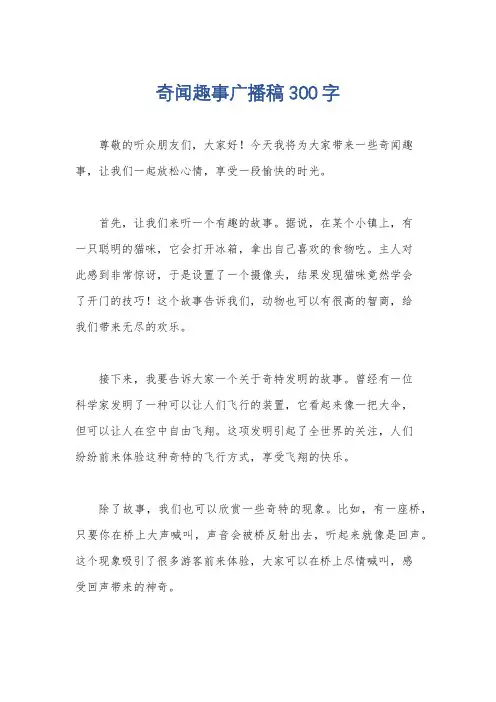 奇闻趣事广播稿300字

尊敬的听众朋友们，大家好！今天我将为大家带来一些奇闻趣事，让我们一起放松心情，享受一段愉快的时光。

首先，让我们来听一个有趣的故事。据说，在某个小镇上，有一只聪明的猫咪，它会打开冰箱，拿出自己喜欢的食物吃。主人对此感到非常惊讶，于是设置了一个摄像头，结果发现猫咪竟然学会了开门的技巧！这个故事告诉我们，动物也可以有很高的智商，给我们带来无尽的欢乐。

接下来，我要告诉大家一个关于奇特发明的故事。曾经有一位科学家发明了一种可以让人们飞行的装置，它看起来像一把大伞，但可以让人在空中自由飞翔。这项发明引起了全世界的关注，人们纷纷前来体验这种奇特的飞行方式，享受飞翔的快乐。

除了故事，我们也可以欣赏一些奇特的现象。比如，有一座桥，只要你在桥上大声喊叫，声音会被桥反射出去，听起来就像是回声。这个现象吸引了很多游客前来体验，大家可以在桥上尽情喊叫，感受回声带来的神奇。